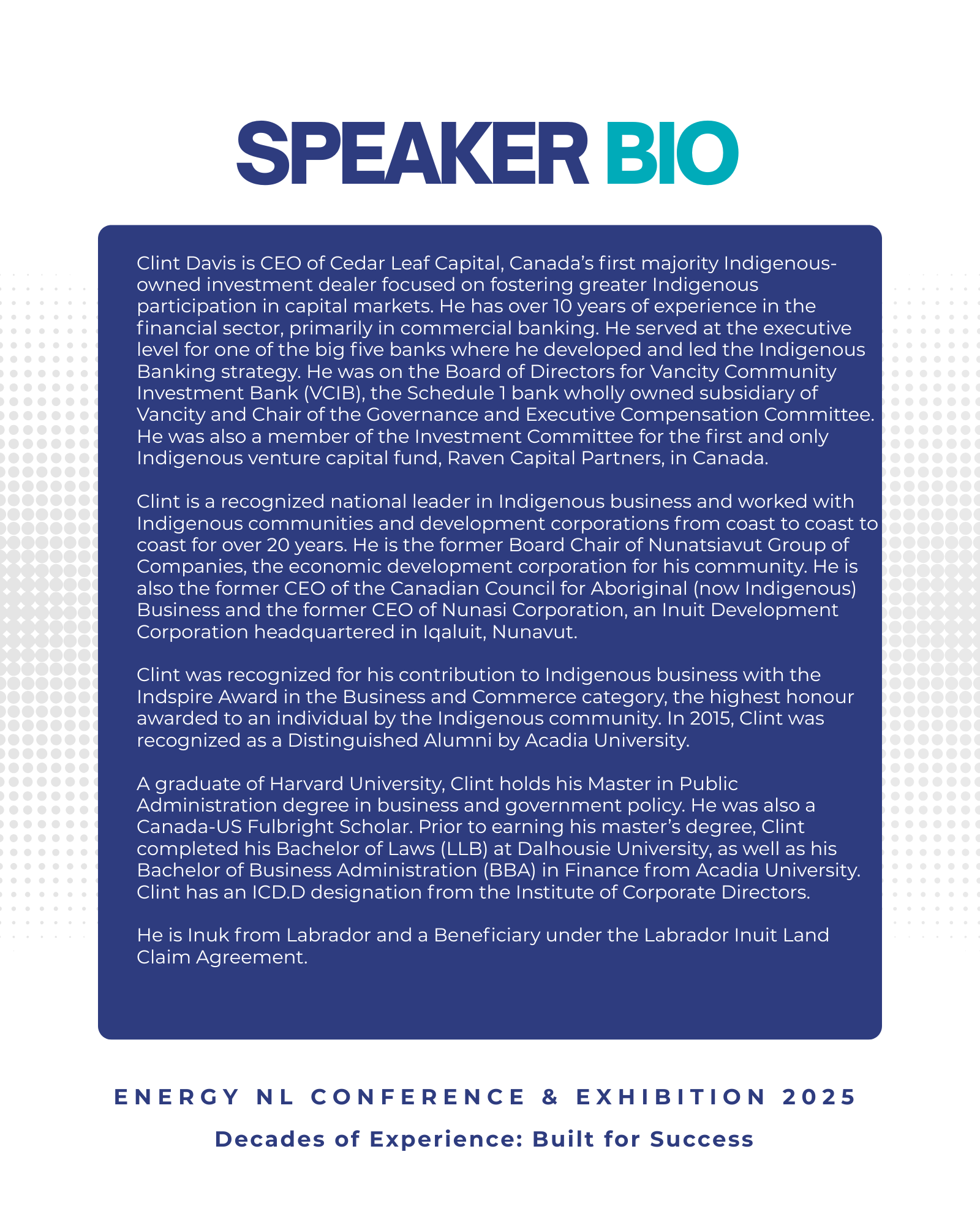 SPEAKER BIO

Clint Davis is CEO of Cedar Leaf Capital, Canada's first majority Indigenous-owned investment dealer focused on fostering greater Indigenous participation in capital markets. He has over 10 years of experience in the financial sector, primarily in commercial banking. He served at the executive level for one of the big five banks where he developed and led the Indigenous Banking strategy. He was on the Board of Directors for Vancity Community Investment Bank (VCIB), the Schedule 1 bank wholly owned subsidiary of Vancity and Chair of the Governance and Executive Compensation Committee. He was also a member of the Investment Committee for the first and only Indigenous venture capital fund, Raven Capital Partners, in Canada.

Clint is a recognized national leader in Indigenous business and worked with Indigenous communities and development corporations from coast to coast to coast for over 20 years. He is the former Board Chair of Nunatsiavut Group of Companies, the economic development corporation for his community. He is also the former CEO of the Canadian Council for Aboriginal (now Indigenous) Business and the former CEO of Nunasi Corporation, an Inuit Development Corporation headquartered in Iqaluit, Nunavut.

Clint was recognized for his contribution to Indigenous business with the Indspire Award in the Business and Commerce category, the highest honour awarded to an individual by the Indigenous community. In 2015, Clint was recognized as a Distinguished Alumni by Acadia University.

A graduate of Harvard University, Clint holds his Master in Public Administration degree in business and government policy. He was also a Canada-US Fulbright Scholar. Prior to earning his master's degree, Clint completed his Bachelor of Laws (LLB) at Dalhousie University, as well as his Bachelor of Business Administration (BBA) in Finance from Acadia University. Clint has an ICD.D designation from the Institute of Corporate Directors.

He is Inuk from Labrador and a Beneficiary under the Labrador Inuit Land Claim Agreement.

ENERGY NL CONFERENCE & EXHIBITION 2025

Decades of Experience: Built for Success